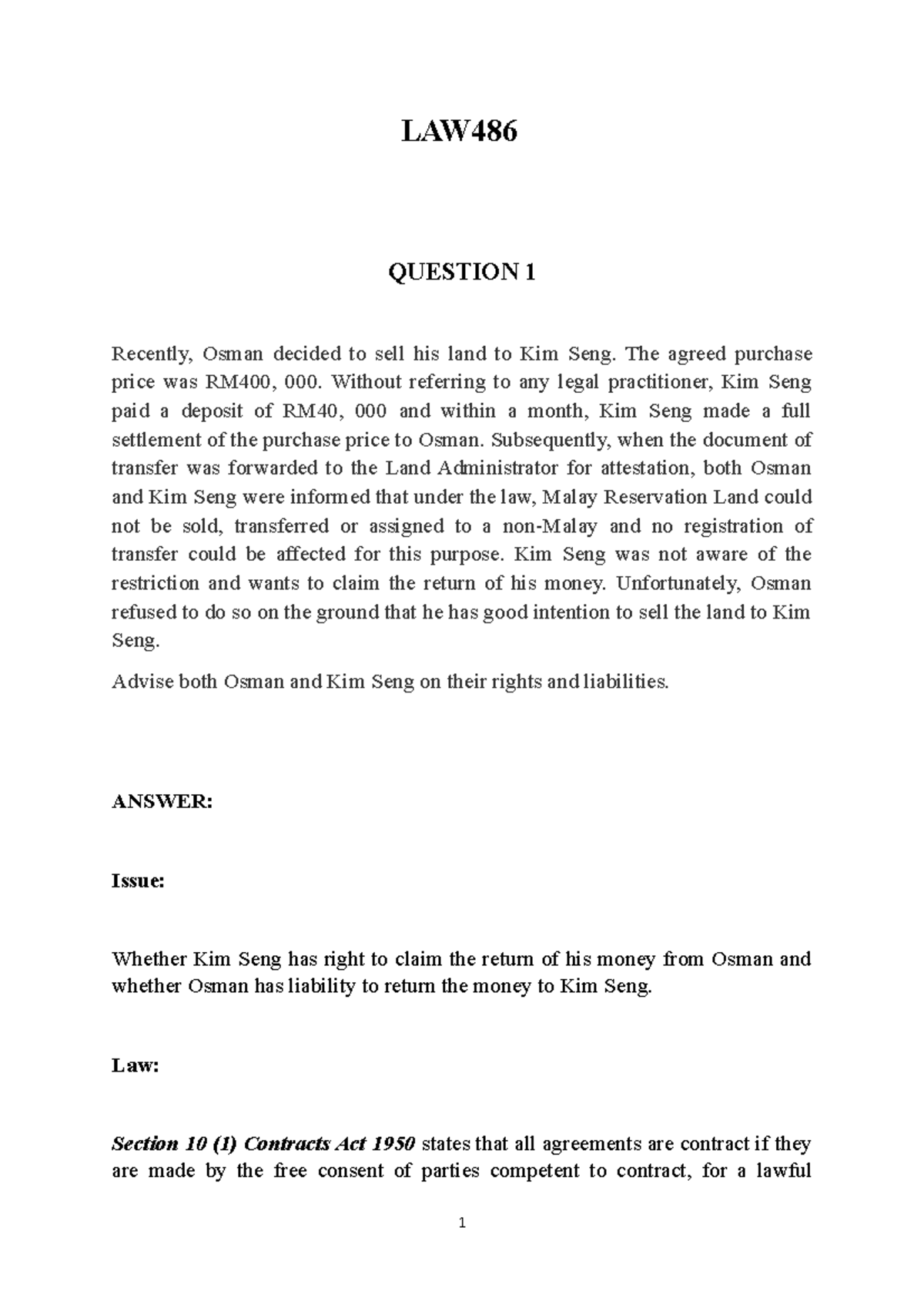 LAW486

QUESTION 1

Recently, Osman decided to sell his land to Kim Seng. The agreed purchase price was RM400, 000. Without referring to any legal practitioner, Kim Seng paid a deposit of RM40, 000 and within a month, Kim Seng made a full settlement of the purchase price to Osman. Subsequently, when the document of transfer was forwarded to the Land Administrator for attestation, both Osman and Kim Seng were informed that under the law, Malay Reservation Land could not be sold, transferred or assigned to a non-Malay and no registration of transfer could be affected for this purpose. Kim Seng was not aware of the restriction and wants to claim the return of his money. Unfortunately, Osman refused to do so on the ground that he has good intention to sell the land to Kim Seng.

Advise both Osman and Kim Seng on their rights and liabilities.

ANSWER:

Issue:

Whether Kim Seng has right to claim the return of his money from Osman and whether Osman has liability to return the money to Kim Seng.

Law:

Section 10 (1) Contracts Act 1950 states that all agreements are contract if they are made by the free consent of parties competent to contract, for a lawful

1